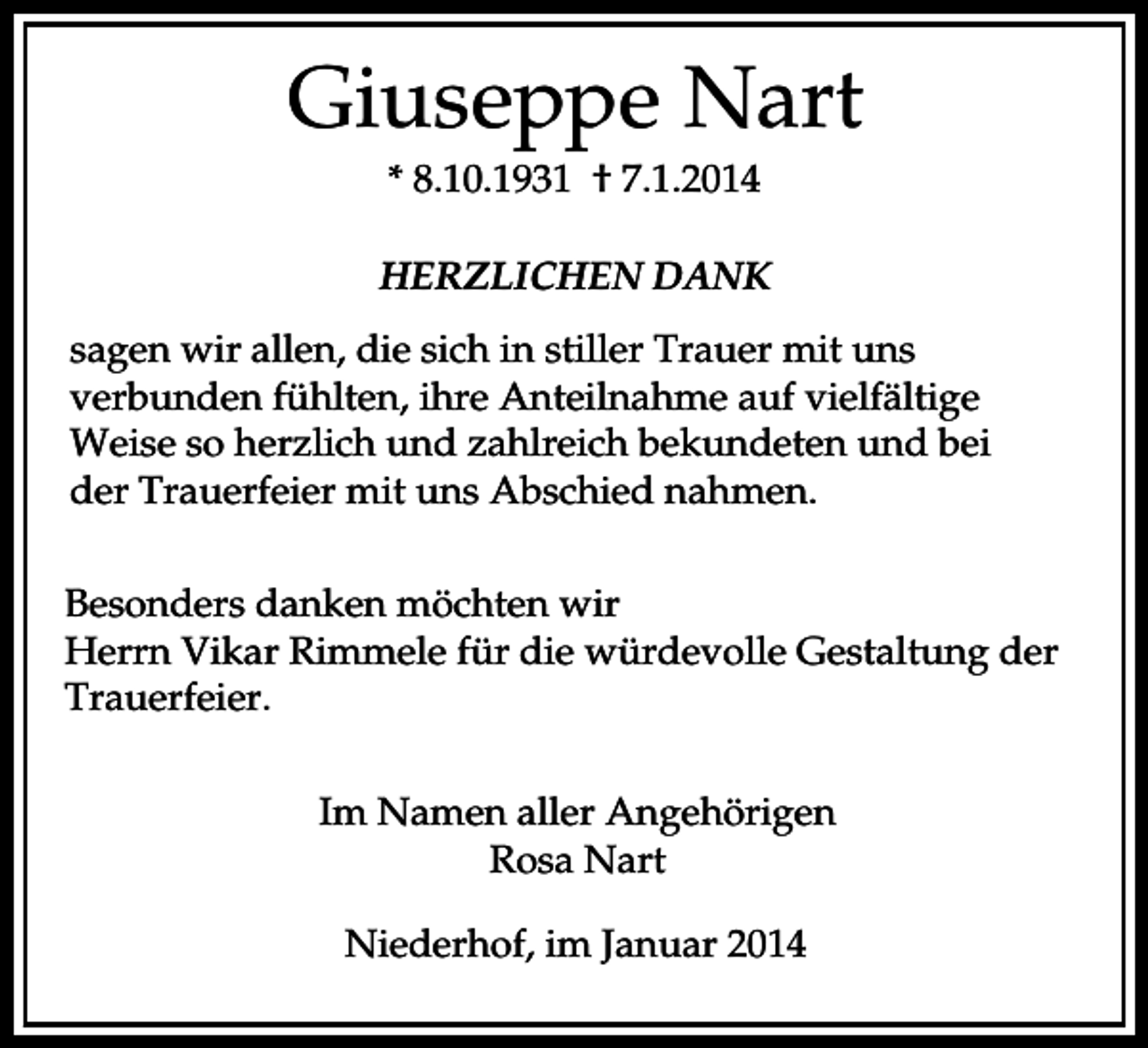 Giuseppe Nart

* 8.10.1931 † 7.1.2014

HERZLICHEN DANK

sagen wir allen, die sich in stiller Trauer mit uns verbunden fühlten, ihre Anteilnahme auf vielfältige Weise so herzlich und zahlreich bekundeten und bei der Trauerfeier mit uns Abschied nahmen.

Besonders danken möchten wir Herrn Vikar Rimmele für die würdevolle Gestaltung der Trauerfeier.

Im Namen aller Angehörigen
Rosa Nart

Niederhof, im Januar 2014